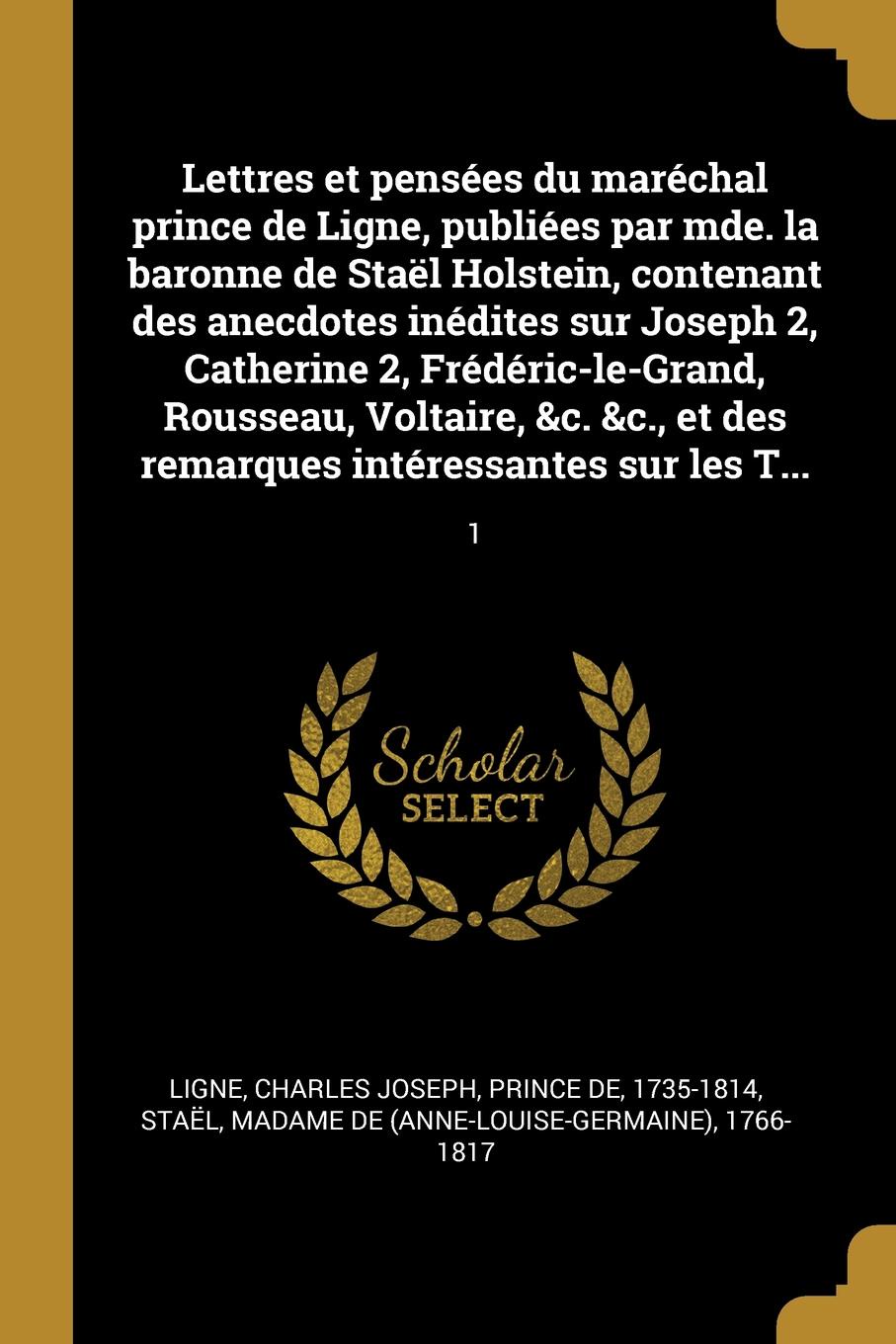 Lettres et pensées du maréchal prince de Ligne, publiées par mde. la baronne de Staël Holstein, contenant des anecdotes inédites sur Joseph 2, Catherine 2, Frédéric-le-Grand, Rousseau, Voltaire, &c. &c., et des remarques intéressantes sur les T...

1

Scholar
SELECT

LIGNE, CHARLES JOSEPH, PRINCE DE, 1735-1814, STAËL, MADAME DE (ANNE-LOUISE-GERMAINE), 1766-1817